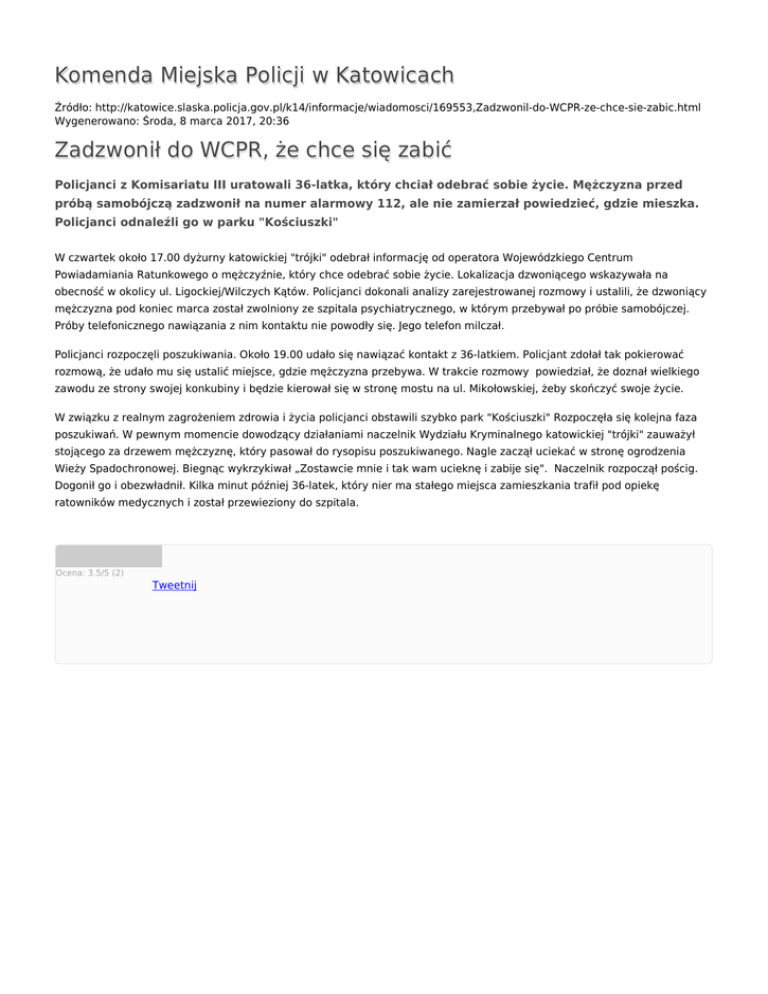 Komenda Miejska Policji w Katowicach

Źródło: http://katowice.slaska.policja.gov.pl/k14/informacje/wiadomosci/169553,Zadzwonil-do-WCPR-ze-chce-sie-zabic.html
Wygenerowano: Środa, 8 marca 2017, 20:36

Zadzwonił do WCPR, że chce się zabić

Policjanci z Komisariatu III uratowali 36-latka, który chciał odebrać sobie życie. Mężczyzna przed próbą samobójczą zadzwonił na numer alarmowy 112, ale nie zamierzał powiedzieć, gdzie mieszka. Policjanci odnaleźli go w parku "Kościuszki"

W czwartek około 17.00 dyżurny katowickiej "trójki" odebrał informację od operatora Wojewódzkiego Centrum Powiadamiania Ratunkowego o mężczyźnie, który chce odebrać sobie życie. Lokalizacja dzwoniącego wskazywała na obecność w okolicy ul. Ligockiej/Wilczych Kątów. Policjanci dokonali analizy zarejestrowanej rozmowy i ustalili, że dzwoniący mężczyzna pod koniec marca został zwolniony ze szpitala psychiatrycznego, w którym przebywał po próbie samobójczej. Próby telefonicznego nawiązania z nim kontaktu nie powodły się. Jego telefon milczał.

Policjanci rozpoczęli poszukiwania. Około 19.00 udało się nawiązać kontakt z 36-latkiem. Policjant zdołał tak pokierować rozmową, że udało mu się ustalić miejsce, gdzie mężczyzna przebywa. W trakcie rozmowy powiedział, że doznał wielkiego zawodu ze strony swojej konkubiny i będzie kierował się w stronę mostu na ul. Mikołowskiej, żeby skończyć swoje życie.

W związku z realnym zagrożeniem zdrowia i życia policjanci obstawili szybko park "Kościuszki" Rozpoczęła się kolejna faza poszukiwań. W pewnym momencie dowodzący działaniami naczelnik Wydziału Kryminalnego katowickiej "trójki" zauważył stojącego za drzewem mężczyznę, który pasował do rysopisu poszukiwanego. Nagle zaczął uciekać w stronę ogrodzenia Wieży Spadochronowej. Biegnąc wykrzykiwał „Zostawcie mnie i tak wam ucieknę i zabije się". Naczelnik rozpoczął pościg. Dogonił go i obezwładnił. Kilka minut później 36-latek, który nier ma stałego miejsca zamieszkania trafił pod opiekę ratowników medycznych i został przewieziony do szpitala.

Ocena: 3.5/5 (2)
Tweetnij